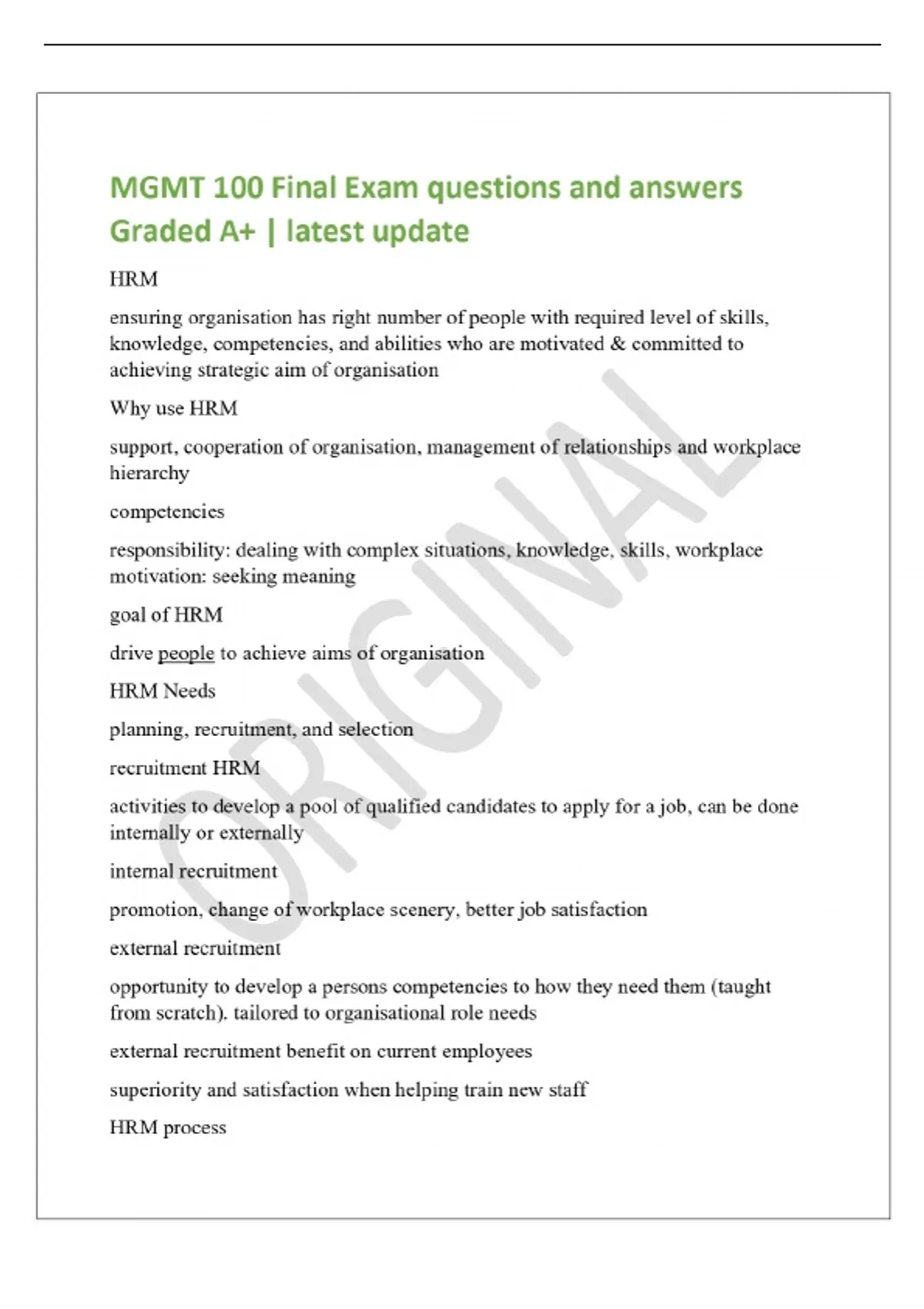 MGMT 100 Final Exam questions and answers Graded A+ | latest update

HRM

ensuring organisation has right number of people with required level of skills, knowledge, competencies, and abilities who are motivated & committed to achieving strategic aim of organisation

Why use HRM

support, cooperation of organisation, management of relationships and workplace hierarchy

competencies

responsibility: dealing with complex situations, knowledge, skills, workplace
motivation: seeking meaning

goal of HRM

drive people to achieve aims of organisation

HRM Needs

planning, recruitment, and selection

recruitment HRM

activities to develop a pool of qualified candidates to apply for a job, can be done internally or externally

internal recruitment

promotion, change of workplace scenery, better job satisfaction

external recruitment

opportunity to develop a persons competencies to how they need them (taught from scratch). tailored to organisational role needs

external recruitment benefit on current employees

superiority and satisfaction when helping train new staff

HRM process

ORIGINAL